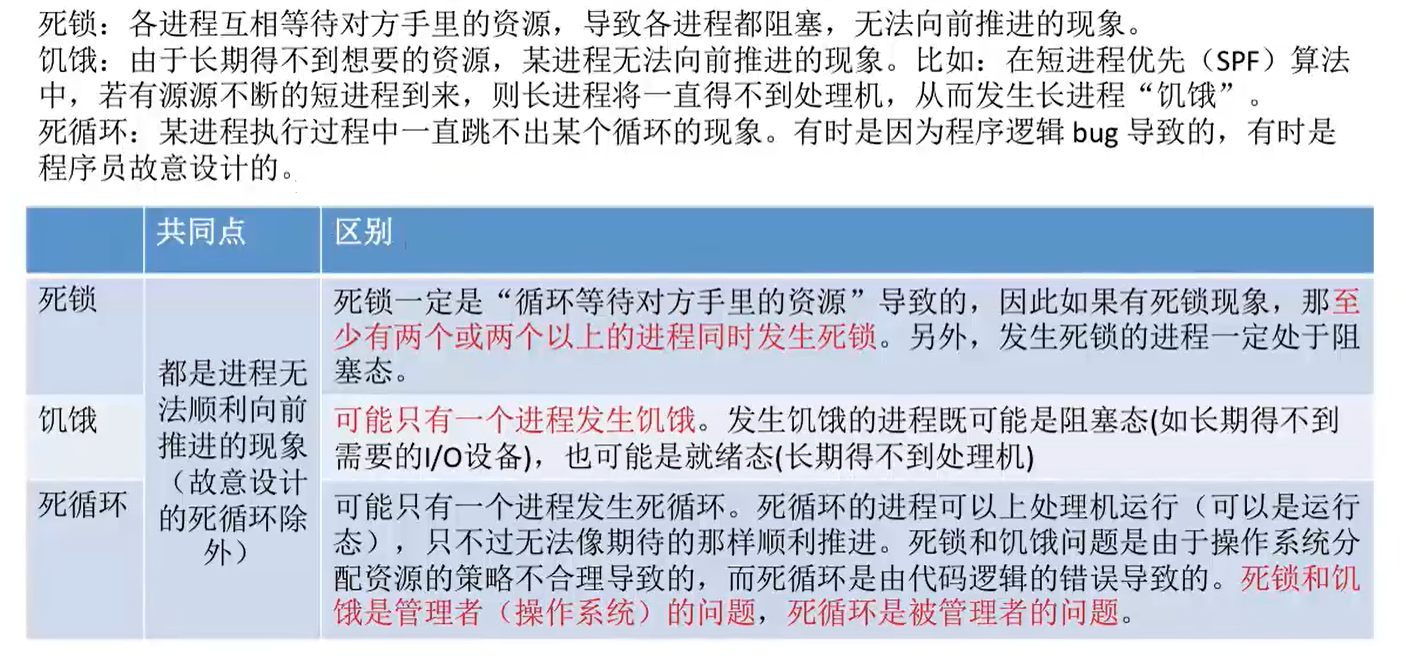 死锁：各进程互相等待对方手里的资源，导致各进程都阻塞，无法向前推进的现象。
饥饿：由于长期得不到想要的资源，某进程无法向前推进的现象。比如：在短进程优先（SPF）算法中，若有源源不断的短进程到来，则长进程将一直得不到处理机，从而发生长进程“饥饿”。
死循环：某进程执行过程中一直跳不出某个循环的现象。有时是因为程序逻辑bug导致的，有时是程序员故意设计的。

|  | 共同点 | 区别 |
|---|---|---|
| 死锁 | 都是进程无法顺利向前推进的现象（故意设计的死循环除外） | 死锁一定是“循环等待对方手里的资源”导致的，因此如果有死锁现象，那至少有两个或两个以上的进程同时发生死锁。另外，发生死锁的进程一定处于阻塞态。 |
| 饥饿 |  | 可能只有一个进程发生饥饿。发生饥饿的进程既可能是阻塞态(如长期得不到需要的I/O设备)，也可能是就绪态(长期得不到处理机) |
| 死循环 |  | 可能只有一个进程发生死循环。死循环的进程可以上处理机运行（可以是运行态），只不过无法像期待的那样顺利推进。死锁和饥饿问题是由于操作系统分配资源的策略不合理导致的，而死循环是由代码逻辑的错误导致的。死锁和饥饿是管理者（操作系统）的问题，死循环是被管理者的问题。 |